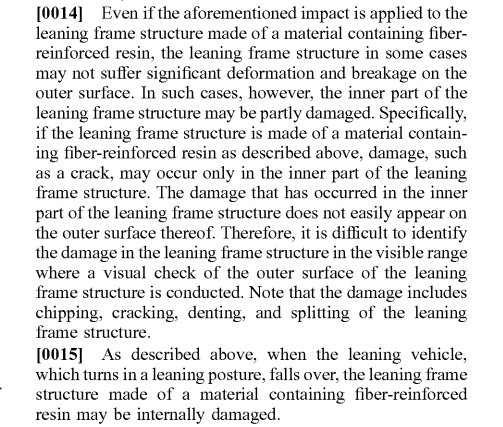 [0014] Even if the aforementioned impact is applied to the leaning frame structure made of a material containing fiber-reinforced resin, the leaning frame structure in some cases may not suffer significant deformation and breakage on the outer surface. In such cases, however, the inner part of the leaning frame structure may be partly damaged. Specifically, if the leaning frame structure is made of a material containing fiber-reinforced resin as described above, damage, such as a crack, may occur only in the inner part of the leaning frame structure. The damage that has occurred in the inner part of the leaning frame structure does not easily appear on the outer surface thereof. Therefore, it is difficult to identify the damage in the leaning frame structure in the visible range where a visual check of the outer surface of the leaning frame structure is conducted. Note that the damage includes chipping, cracking, denting, and splitting of the leaning frame structure.

[0015] As described above, when the leaning vehicle, which turns in a leaning posture, falls over, the leaning frame structure made of a material containing fiber-reinforced resin may be internally damaged.